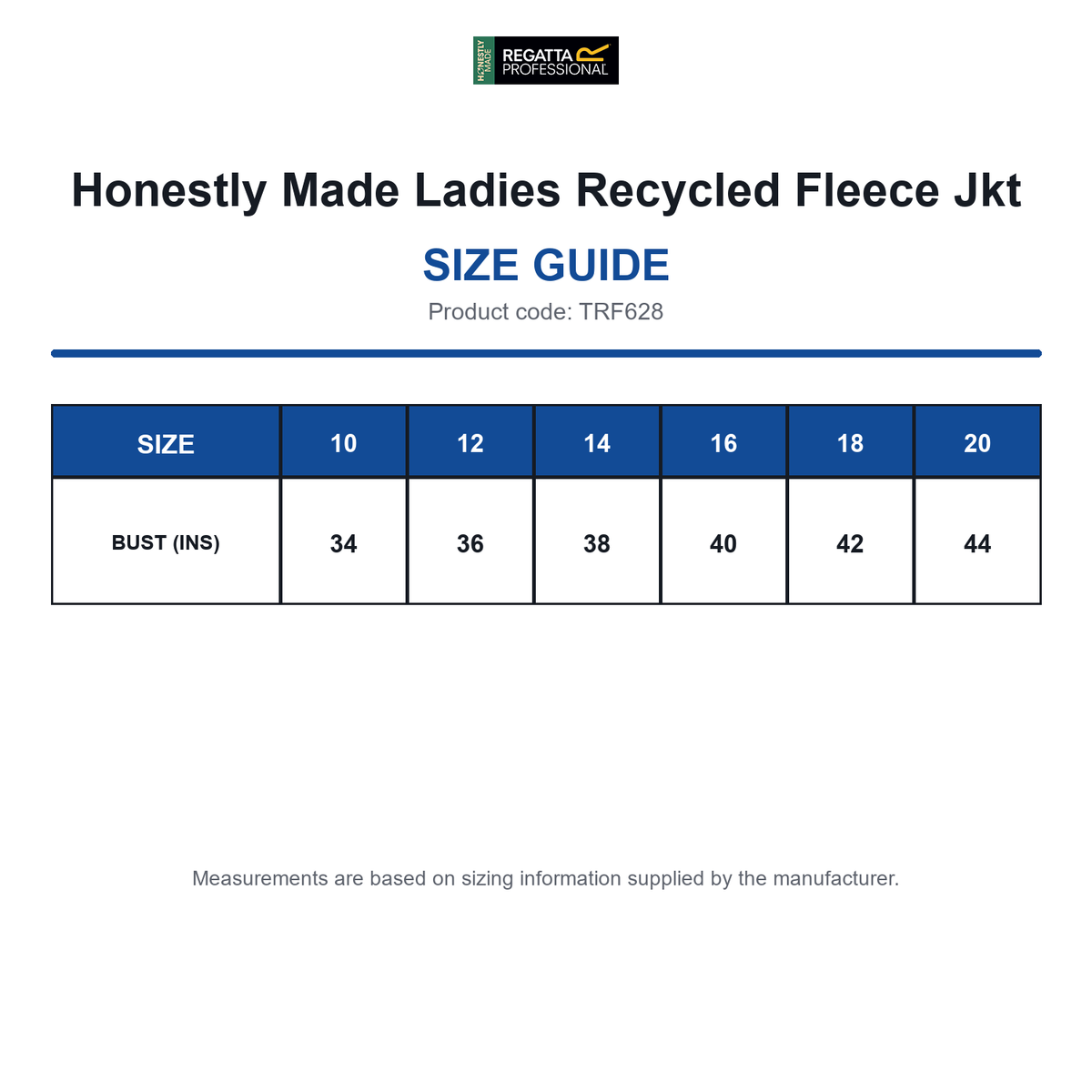 HONESTLY MADE REGATTA PROFESSIONAL

Honestly Made Ladies Recycled Fleece Jkt

SIZE GUIDE

Product code: TRF628

| SIZE | 10 | 12 | 14 | 16 | 18 | 20 |
|---|---|---|---|---|---|---|
| BUST (INS) | 34 | 36 | 38 | 40 | 42 | 44 |

Measurements are based on sizing information supplied by the manufacturer.